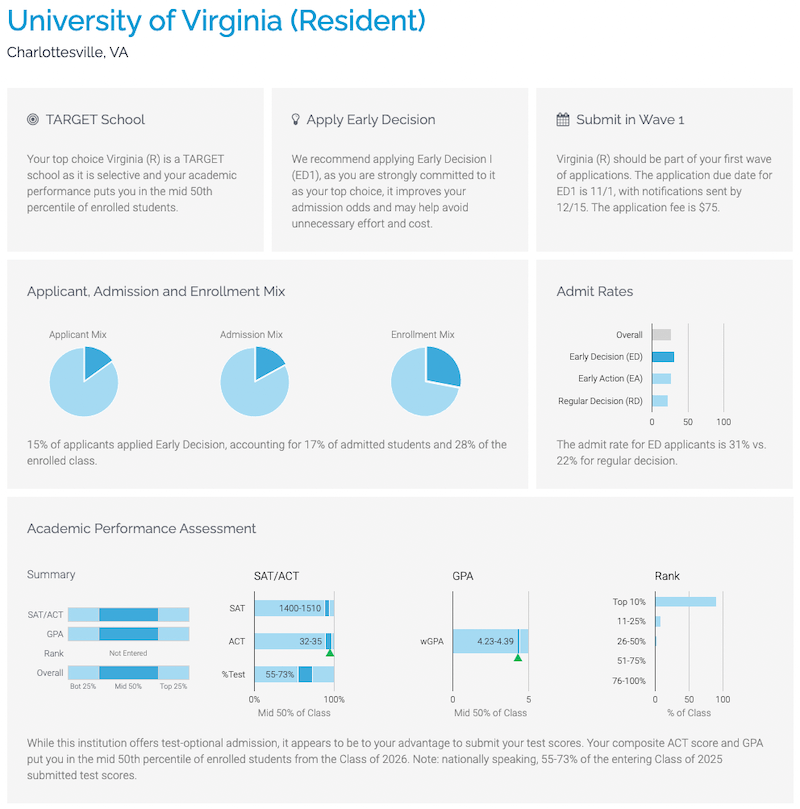 University of Virginia (Resident)
Charlottesville, VA

TARGET School

Your top choice Virginia (R) is a TARGET school as it is selective and your academic performance puts you in the mid 50th percentile of enrolled students.

Apply Early Decision

We recommend applying Early Decision I (ED1), as you are strongly committed to it as your top choice, it improves your admission odds and may help avoid unnecessary effort and cost.

Submit in Wave 1

Virginia (R) should be part of your first wave of applications. The application due date for ED1 is 11/1, with notifications sent by 12/15. The application fee is $75.

Applicant, Admission and Enrollment Mix

Applicant Mix

Admission Mix

Enrollment Mix

15% of applicants applied Early Decision, accounting for 17% of admitted students and 28% of the enrolled class.

Admit Rates

Overall
Early Decision (ED)
Early Action (EA)
Regular Decision (RD)
0 50 100

The admit rate for ED applicants is 31% vs. 22% for regular decision.

Academic Performance Assessment

Summary

SAT/ACT
GPA
Rank Not Entered
Overall
Bot 25% Mid 50% Top 25%

SAT/ACT

SAT 1400-1510
ACT 32-35
%Test 55-73%
0% 100%
Mid 50% of Class

GPA

wGPA 4.23-4.39
0 5
Mid 50% of Class

Rank

Top 10%
11-25%
26-50%
51-75%
76-100%
0 50 100
% of Class

While this institution offers test-optional admission, it appears to be to your advantage to submit your test scores. Your composite ACT score and GPA put you in the mid 50th percentile of enrolled students from the Class of 2026. Note: nationally speaking, 55-73% of the entering Class of 2025 submitted test scores.